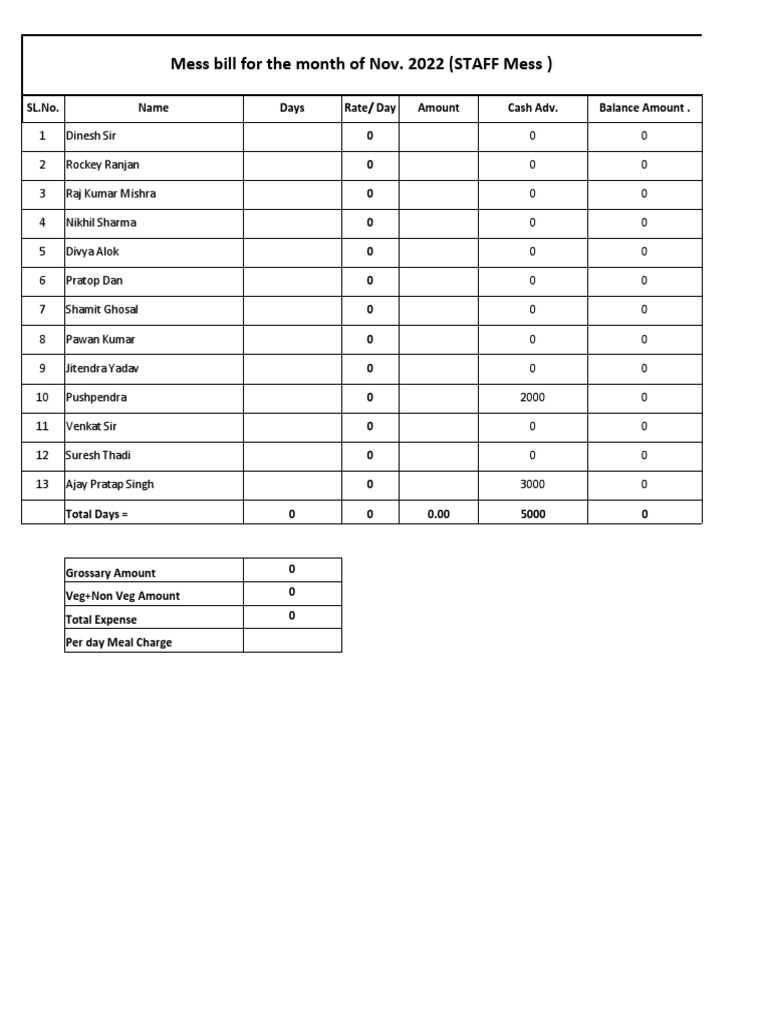 Mess bill for the month of Nov. 2022 (STAFF Mess )

| SL.No. | Name | Days | Rate/ Day | Amount | Cash Adv. | Balance Amount . |
|---|---|---|---|---|---|---|
| 1 | Dinesh Sir | | 0 | | 0 | 0 |
| 2 | Rockey Ranjan | | 0 | | 0 | 0 |
| 3 | Raj Kumar Mishra | | 0 | | 0 | 0 |
| 4 | Nikhil Sharma | | 0 | | 0 | 0 |
| 5 | Divya Alok | | 0 | | 0 | 0 |
| 6 | Pratop Dan | | 0 | | 0 | 0 |
| 7 | Shamit Ghosal | | 0 | | 0 | 0 |
| 8 | Pawan Kumar | | 0 | | 0 | 0 |
| 9 | Jitendra Yadav | | 0 | | 0 | 0 |
| 10 | Pushpendra | | 0 | | 2000 | 0 |
| 11 | Venkat Sir | | 0 | | 0 | 0 |
| 12 | Suresh Thadi | | 0 | | 0 | 0 |
| 13 | Ajay Pratap Singh | | 0 | | 3000 | 0 |
| | Total Days = | 0 | 0 | 0.00 | 5000 | 0 |

| Grossary Amount | 0 |
|---|---|
| Veg+Non Veg Amount | 0 |
| Total Expense | 0 |
| Per day Meal Charge | |